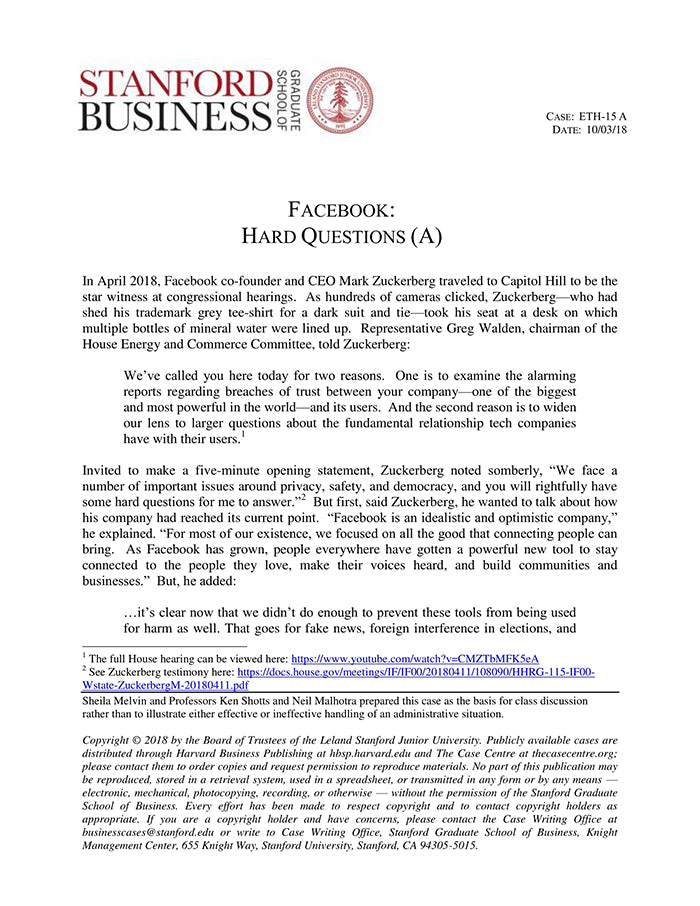 STANFORD BUSINESS GRADUATE SCHOOL OF

CASE: ETH-15 A
DATE: 10/03/18

FACEBOOK:
HARD QUESTIONS (A)

In April 2018, Facebook co-founder and CEO Mark Zuckerberg traveled to Capitol Hill to be the star witness at congressional hearings. As hundreds of cameras clicked, Zuckerberg—who had shed his trademark grey tee-shirt for a dark suit and tie—took his seat at a desk on which multiple bottles of mineral water were lined up. Representative Greg Walden, chairman of the House Energy and Commerce Committee, told Zuckerberg:

We've called you here today for two reasons. One is to examine the alarming reports regarding breaches of trust between your company—one of the biggest and most powerful in the world—and its users. And the second reason is to widen our lens to larger questions about the fundamental relationship tech companies have with their users.$^{1}$

Invited to make a five-minute opening statement, Zuckerberg noted somberly, "We face a number of important issues around privacy, safety, and democracy, and you will rightfully have some hard questions for me to answer."$^{2}$ But first, said Zuckerberg, he wanted to talk about how his company had reached its current point. "Facebook is an idealistic and optimistic company," he explained. "For most of our existence, we focused on all the good that connecting people can bring. As Facebook has grown, people everywhere have gotten a powerful new tool to stay connected to the people they love, make their voices heard, and build communities and businesses." But, he added:

…it's clear now that we didn't do enough to prevent these tools from being used for harm as well. That goes for fake news, foreign interference in elections, and

$^{1}$ The full House hearing can be viewed here: https://www.youtube.com/watch?v=CMZTbMFK5eA
$^{2}$ See Zuckerberg testimony here: https://docs.house.gov/meetings/IF/IF00/20180411/108090/HHRG-115-IF00-Wstate-ZuckerbergM-20180411.pdf

Sheila Melvin and Professors Ken Shotts and Neil Malhotra prepared this case as the basis for class discussion rather than to illustrate either effective or ineffective handling of an administrative situation.

Copyright © 2018 by the Board of Trustees of the Leland Stanford Junior University. Publicly available cases are distributed through Harvard Business Publishing at hbsp.harvard.edu and The Case Centre at thecasecentre.org; please contact them to order copies and request permission to reproduce materials. No part of this publication may be reproduced, stored in a retrieval system, used in a spreadsheet, or transmitted in any form or by any means — electronic, mechanical, photocopying, recording, or otherwise — without the permission of the Stanford Graduate School of Business. Every effort has been made to respect copyright and to contact copyright holders as appropriate. If you are a copyright holder and have concerns, please contact the Case Writing Office at businesscases@stanford.edu or write to Case Writing Office, Stanford Graduate School of Business, Knight Management Center, 655 Knight Way, Stanford University, Stanford, CA 94305-5015.